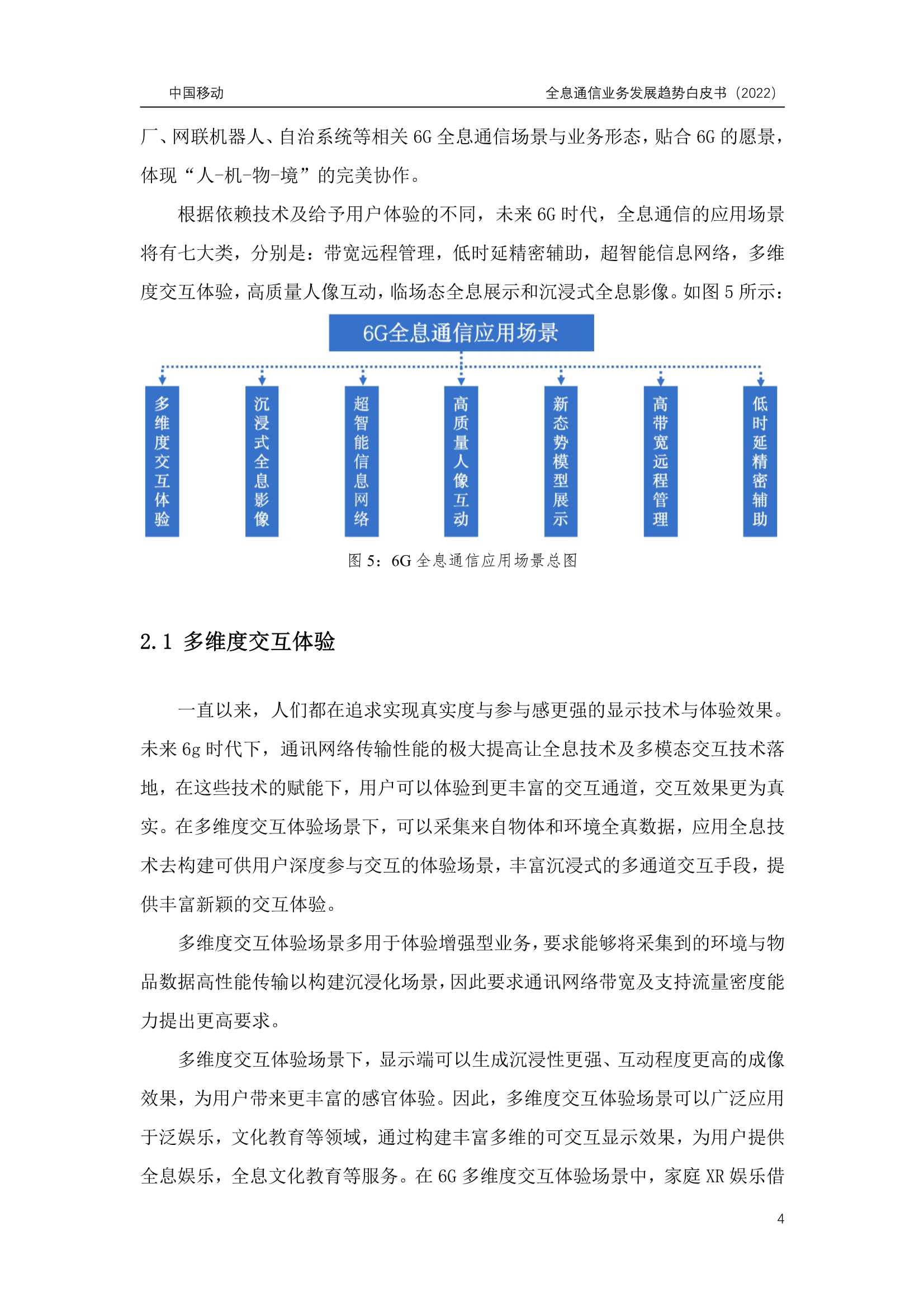 中国移动

全息通信业务发展趋势白皮书（2022）

厂、网联机器人、自治系统等相关 6G 全息通信场景与业务形态，贴合 6G 的愿景，体现“人-机-物-境”的完美协作。

根据依赖技术及给予用户体验的不同，未来 6G 时代，全息通信的应用场景将有七大类，分别是：带宽远程管理，低时延精密辅助，超智能信息网络，多维度交互体验，高质量人像互动，临场态全息展示和沉浸式全息影像。如图 5 所示：

6G全息通信应用场景

多维度交互体验

沉浸式全息影像

超智能信息网络

高质量人像互动

新态势模型展示

高带宽远程管理

低时延精密辅助

图 5：6G 全息通信应用场景总图

2.1 多维度交互体验

一直以来，人们都在追求实现真实度与参与感更强的显示技术与体验效果。未来 6g 时代下，通讯网络传输性能的极大提高让全息技术及多模态交互技术落地，在这些技术的赋能下，用户可以体验到更丰富的交互通道，交互效果更为真实。在多维度交互体验场景下，可以采集来自物体和环境全真数据，应用全息技术去构建可供用户深度参与交互的体验场景，丰富沉浸式的多通道交互手段，提供丰富新颖的交互体验。

多维度交互体验场景多用于体验增强型业务，要求能够将采集到的环境与物品数据高性能传输以构建沉浸化场景，因此要求通讯网络带宽及支持流量密度能力提出更高要求。

多维度交互体验场景下，显示端可以生成沉浸性更强、互动程度更高的成像效果，为用户带来更丰富的感官体验。因此，多维度交互体验场景可以广泛应用于泛娱乐，文化教育等领域，通过构建丰富多维的可交互显示效果，为用户提供全息娱乐，全息文化教育等服务。在 6G 多维度交互体验场景中，家庭 XR 娱乐借

4